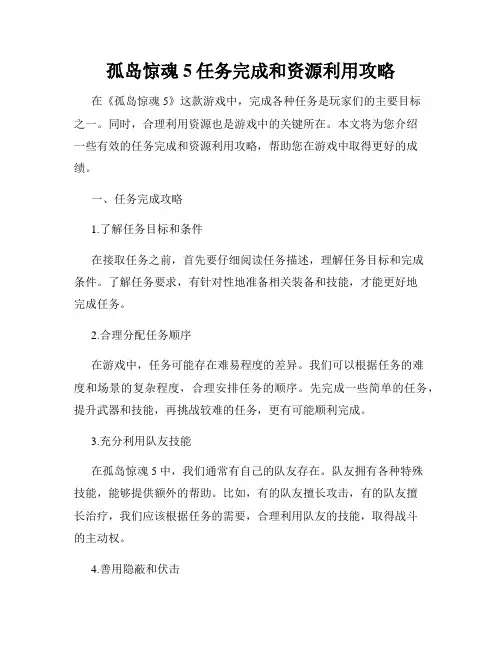 孤岛惊魂 5 任务完成和资源利用攻略

在《孤岛惊魂 5》这款游戏中，完成各种任务是玩家们的主要目标之一。同时，合理利用资源也是游戏中的关键所在。本文将为您介绍一些有效的任务完成和资源利用攻略，帮助您在游戏中取得更好的成绩。

一、任务完成攻略

1.了解任务目标和条件

在接取任务之前，首先要仔细阅读任务描述，理解任务目标和完成条件。了解任务要求，有针对性地准备相关装备和技能，才能更好地完成任务。

2.合理分配任务顺序

在游戏中，任务可能存在难易程度的差异。我们可以根据任务的难度和场景的复杂程度，合理安排任务的顺序。先完成一些简单的任务，提升武器和技能，再挑战较难的任务，更有可能顺利完成。

3.充分利用队友技能

在孤岛惊魂 5 中，我们通常有自己的队友存在。队友拥有各种特殊技能，能够提供额外的帮助。比如，有的队友擅长攻击，有的队友擅长治疗，我们应该根据任务的需要，合理利用队友的技能，取得战斗的主动权。

4.善用隐蔽和伏击